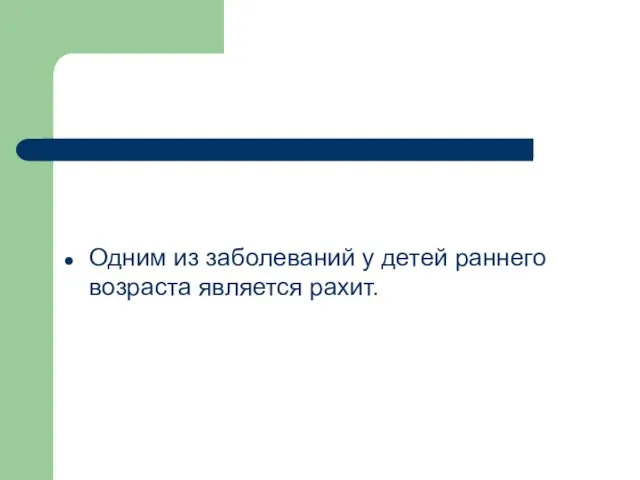 • Одним из заболеваний у детей раннего возраста является рахит.